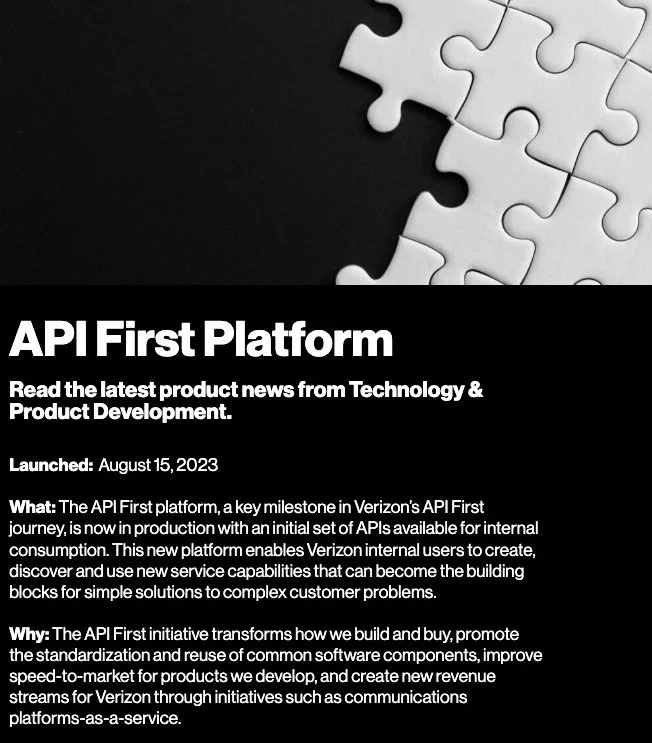 API First Platform

Read the latest product news from Technology & Product Development.

Launched: August 15, 2023

What: The API First platform, a key milestone in Verizon's API First journey, is now in production with an initial set of APIs available for internal consumption. This new platform enables Verizon internal users to create, discover and use new service capabilities that can become the building blocks for simple solutions to complex customer problems.

Why: The API First initiative transforms how we build and buy, promote the standardization and reuse of common software components, improve speed-to-market for products we develop, and create new revenue streams for Verizon through initiatives such as communications platforms-as-a-service.